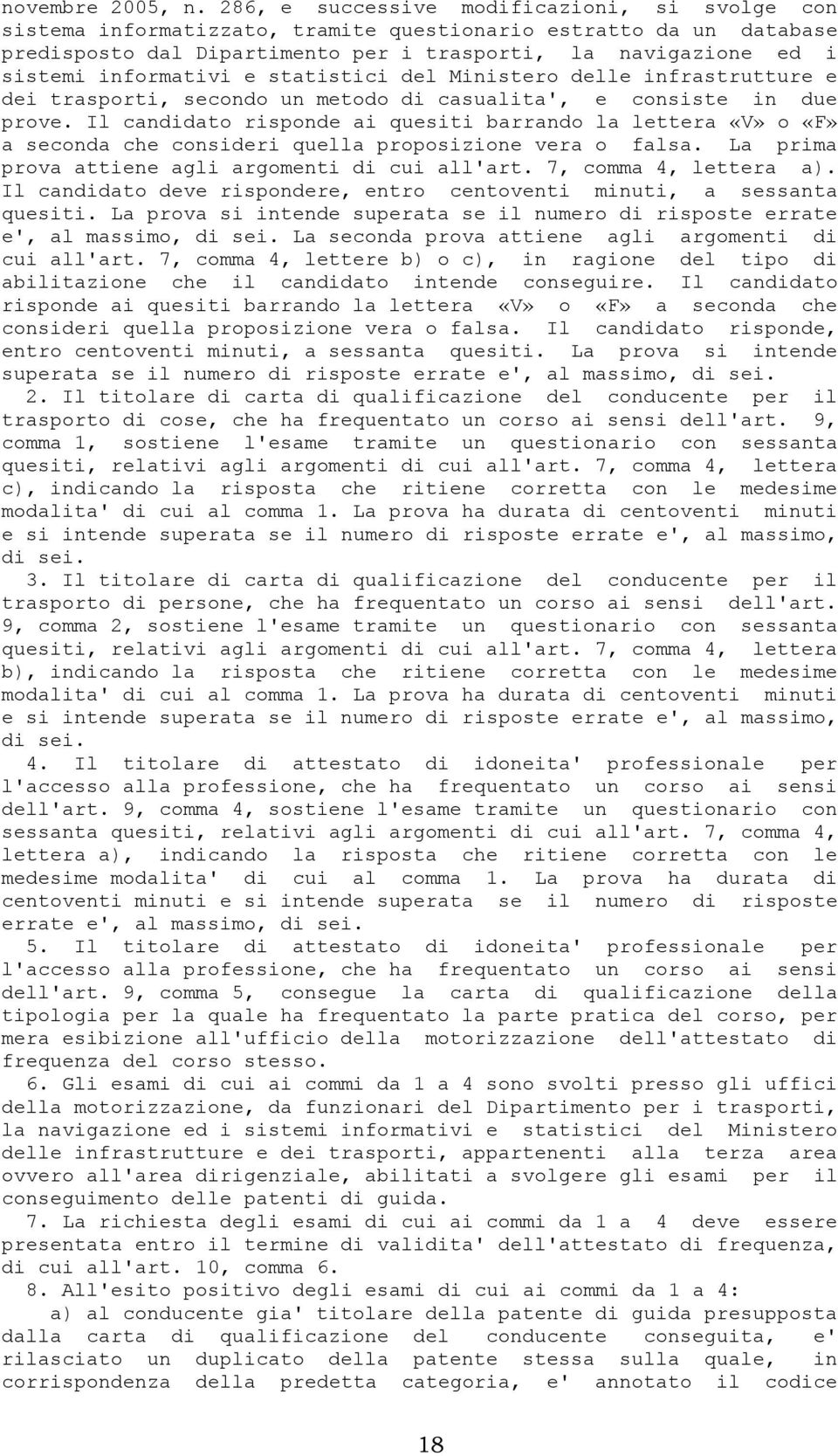 novembre 2005, n. 286, e successive modificazioni, si svolge con sistema informatizzato, tramite questionario estratto da un database predisposto dal Dipartimento per i trasporti, la navigazione ed i sistemi informativi e statistici del Ministero delle infrastrutture e dei trasporti, secondo un metodo di casualita', e consiste in due prove. Il candidato risponde ai quesiti barrando la lettera «V» o «F» a seconda che consideri quella proposizione vera o falsa. La prima prova attiene agli argomenti di cui all'art. 7, comma 4, lettera a). Il candidato deve rispondere, entro centoventi minuti, a sessanta quesiti. La prova si intende superata se il numero di risposte errate e', al massimo, di sei. La seconda prova attiene agli argomenti di cui all'art. 7, comma 4, lettere b) o c), in ragione del tipo di abilitazione che il candidato intende conseguire. Il candidato risponde ai quesiti barrando la lettera «V» o «F» a seconda che consideri quella proposizione vera o falsa. Il candidato risponde, entro centoventi minuti, a sessanta quesiti. La prova si intende superata se il numero di risposte errate e', al massimo, di sei.

2. Il titolare di carta di qualificazione del conducente per il trasporto di cose, che ha frequentato un corso ai sensi dell'art. 9, comma 1, sostiene l'esame tramite un questionario con sessanta quesiti, relativi agli argomenti di cui all'art. 7, comma 4, lettera c), indicando la risposta che ritiene corretta con le medesime modalita' di cui al comma 1. La prova ha durata di centoventi minuti e si intende superata se il numero di risposte errate e', al massimo, di sei.

3. Il titolare di carta di qualificazione del conducente per il trasporto di persone, che ha frequentato un corso ai sensi dell'art. 9, comma 2, sostiene l'esame tramite un questionario con sessanta quesiti, relativi agli argomenti di cui all'art. 7, comma 4, lettera b), indicando la risposta che ritiene corretta con le medesime modalita' di cui al comma 1. La prova ha durata di centoventi minuti e si intende superata se il numero di risposte errate e', al massimo, di sei.

4. Il titolare di attestato di idoneita' professionale per l'accesso alla professione, che ha frequentato un corso ai sensi dell'art. 9, comma 4, sostiene l'esame tramite un questionario con sessanta quesiti, relativi agli argomenti di cui all'art. 7, comma 4, lettera a), indicando la risposta che ritiene corretta con le medesime modalita' di cui al comma 1. La prova ha durata di centoventi minuti e si intende superata se il numero di risposte errate e', al massimo, di sei.

5. Il titolare di attestato di idoneita' professionale per l'accesso alla professione, che ha frequentato un corso ai sensi dell'art. 9, comma 5, consegue la carta di qualificazione della tipologia per la quale ha frequentato la parte pratica del corso, per mera esibizione all'ufficio della motorizzazione dell'attestato di frequenza del corso stesso.

6. Gli esami di cui ai commi da 1 a 4 sono svolti presso gli uffici della motorizzazione, da funzionari del Dipartimento per i trasporti, la navigazione ed i sistemi informativi e statistici del Ministero delle infrastrutture e dei trasporti, appartenenti alla terza area ovvero all'area dirigenziale, abilitati a svolgere gli esami per il conseguimento delle patenti di guida.

7. La richiesta degli esami di cui ai commi da 1 a 4 deve essere presentata entro il termine di validita' dell'attestato di frequenza, di cui all'art. 10, comma 6.

8. All'esito positivo degli esami di cui ai commi da 1 a 4:

a) al conducente gia' titolare della patente di guida presupposta dalla carta di qualificazione del conducente conseguita, e' rilasciato un duplicato della patente stessa sulla quale, in corrispondenza della predetta categoria, e' annotato il codice

18